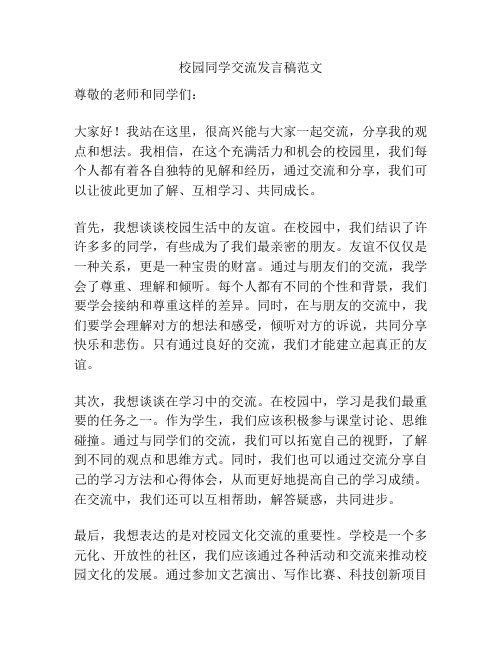 校园同学交流发言稿范文

尊敬的老师和同学们：

大家好！我站在这里，很高兴能与大家一起交流，分享我的观点和想法。我相信，在这个充满活力和机会的校园里，我们每个人都有着各自独特的见解和经历，通过交流和分享，我们可以让彼此更加了解、互相学习、共同成长。

首先，我想谈谈校园生活中的友谊。在校园中，我们结识了许许多多的同学，有些成为了我们最亲密的朋友。友谊不仅仅是一种关系，更是一种宝贵的财富。通过与朋友们的交流，我学会了尊重、理解和倾听。每个人都有不同的个性和背景，我们要学会接纳和尊重这样的差异。同时，在与朋友的交流中，我们要学会理解对方的想法和感受，倾听对方的诉说，共同分享快乐和悲伤。只有通过良好的交流，我们才能建立起真正的友谊。

其次，我想谈谈在学习中的交流。在校园中，学习是我们最重要的任务之一。作为学生，我们应该积极参与课堂讨论、思维碰撞。通过与同学们的交流，我们可以拓宽自己的视野，了解到不同的观点和思维方式。同时，我们也可以通过交流分享自己的学习方法和心得体会，从而更好地提高自己的学习成绩。在交流中，我们还可以互相帮助，解答疑惑，共同进步。

最后，我想表达的是对校园文化交流的重要性。学校是一个多元化、开放性的社区，我们应该通过各种活动和交流来推动校园文化的发展。通过参加文艺演出、写作比赛、科技创新项目